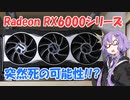 Radeon RX6000シリーズ

突然死の可能性!!?